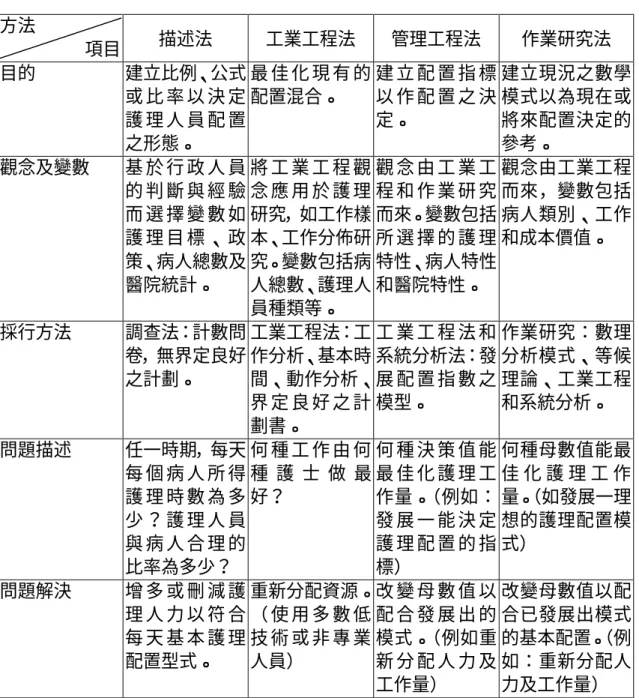 | 方法 項目 | 描述法 | 工業工程法 | 管理工程法 | 作業研究法 |
|---|---|---|---|---|
| 目的 | 建立比例、公式或比率以決定護理人員配置之形態。 | 最佳化現有的配置混合。 | 建立配置指標以作配置之決定。 | 建立現況之數學模式以為現在或將來配置決定的參考。 |
| 觀念及變數 | 基於行政人員的判斷與經驗而選擇變數如護理目標、政策、病人總數及醫院統計。 | 將工業工程觀念應用於護理研究，如工作樣本、工作分佈研究。變數包括病人總數、護理人員種類等。 | 觀念由工業工程和作業研究而來。變數包括所選擇的護理特性、病人特性和醫院特性。 | 觀念由工業工程而來，變數包括病人類別、工作和成本價值。 |
| 採行方法 | 調查法：計數問卷，無界定良好之計劃。 | 工業工程法：工作分析、基本時間、動作分析、界定良好之計劃書。 | 工業工程法和系統分析法：發展配置指數之模型。 | 作業研究：數理分析模式、等候理論、工業工程和系統分析。 |
| 問題描述 | 任一時期，每天每個病人所得護理時數為多少？護理人員與病人合理的比率為多少？ | 何種工作由何種護士做最好？ | 何種決策值能最佳化護理工作量。（例如：發展一能決定護理配置的指標） | 何種母數值能最佳化護理工作量。（如發展一理想的護理配置模式） |
| 問題解決 | 增多或刪減護理人力以符合每天基本護理配置型式。 | 重新分配資源。（使用多數低技術或非專業人員） | 改變母數值以配合發展出的模式。（例如重新分配人力及工作量） | 改變母數值以配合已發展出模式的基本配置。（例如：重新分配人力及工作量） |